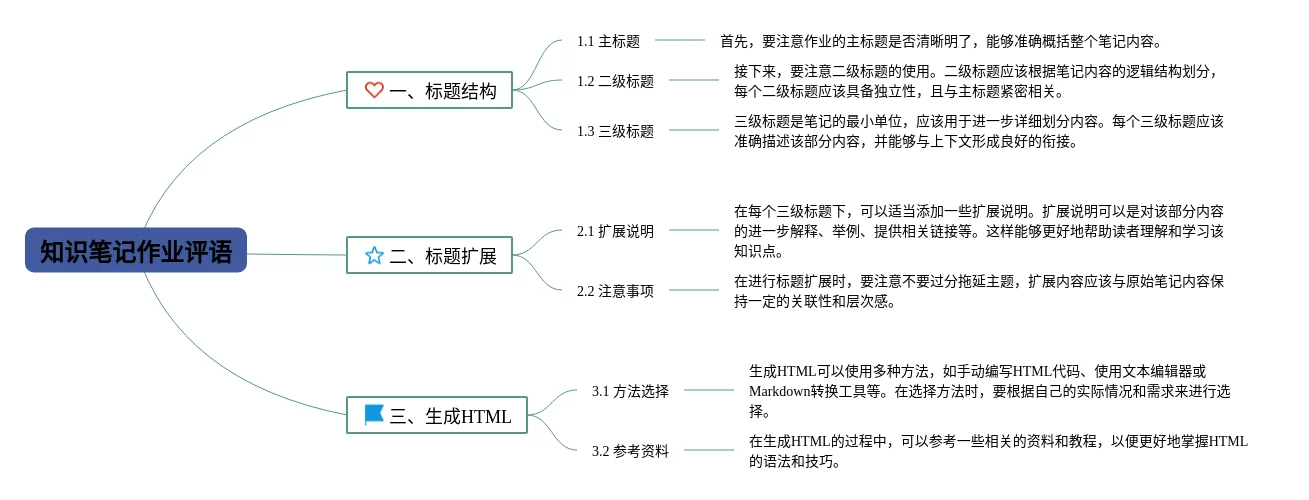 知识笔记作业评语

一、标题结构

1.1 主标题

首先，要注意作业的主标题是否清晰明了，能够准确概括整个笔记内容。

1.2 二级标题

接下来，要注意二级标题的使用。二级标题应该根据笔记内容的逻辑结构划分，每个二级标题应该具备独立性，且与主标题紧密相关。

1.3 三级标题

三级标题是笔记的最小单位，应该用于进一步详细划分内容。每个三级标题应该准确描述该部分内容，并能够与上下文形成良好的衔接。

二、标题扩展

2.1 扩展说明

在每个三级标题下，可以适当添加一些扩展说明。扩展说明可以是对该部分内容的进一步解释、举例、提供相关链接等。这样能够更好地帮助读者理解和学习该知识点。

2.2 注意事项

在进行标题扩展时，要注意不要过分拖延主题，扩展内容应该与原始笔记内容保持一定的关联性和层次感。

三、生成HTML

3.1 方法选择

生成HTML可以使用多种方法，如手动编写HTML代码、使用文本编辑器或Markdown转换工具等。在选择方法时，要根据自己的实际情况和需求来进行选择。

3.2 参考资料

在生成HTML的过程中，可以参考一些相关的资料和教程，以便更好地掌握HTML的语法和技巧。